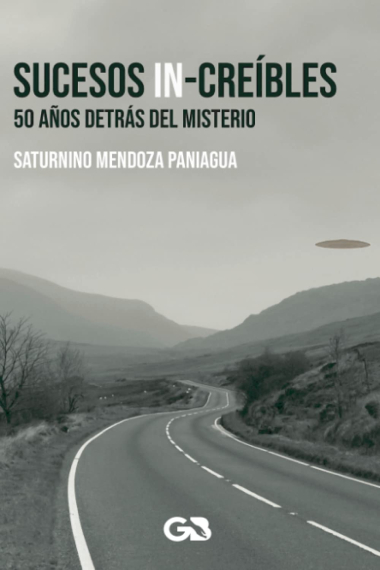 SUCESOS IN-CREÍBLES
50 AÑOS DETRÁS DEL MISTERIO

SATURNINO MENDOZA PANIAGUA

GB